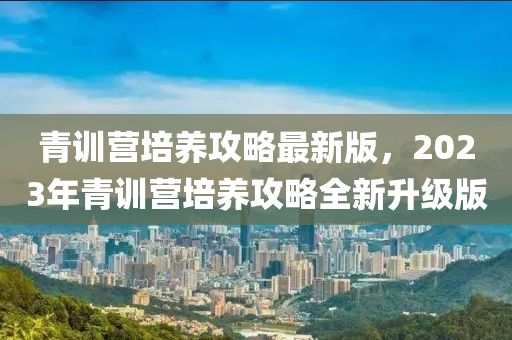 青训营培养攻略最新版，2023年青训营培养攻略全新升级版